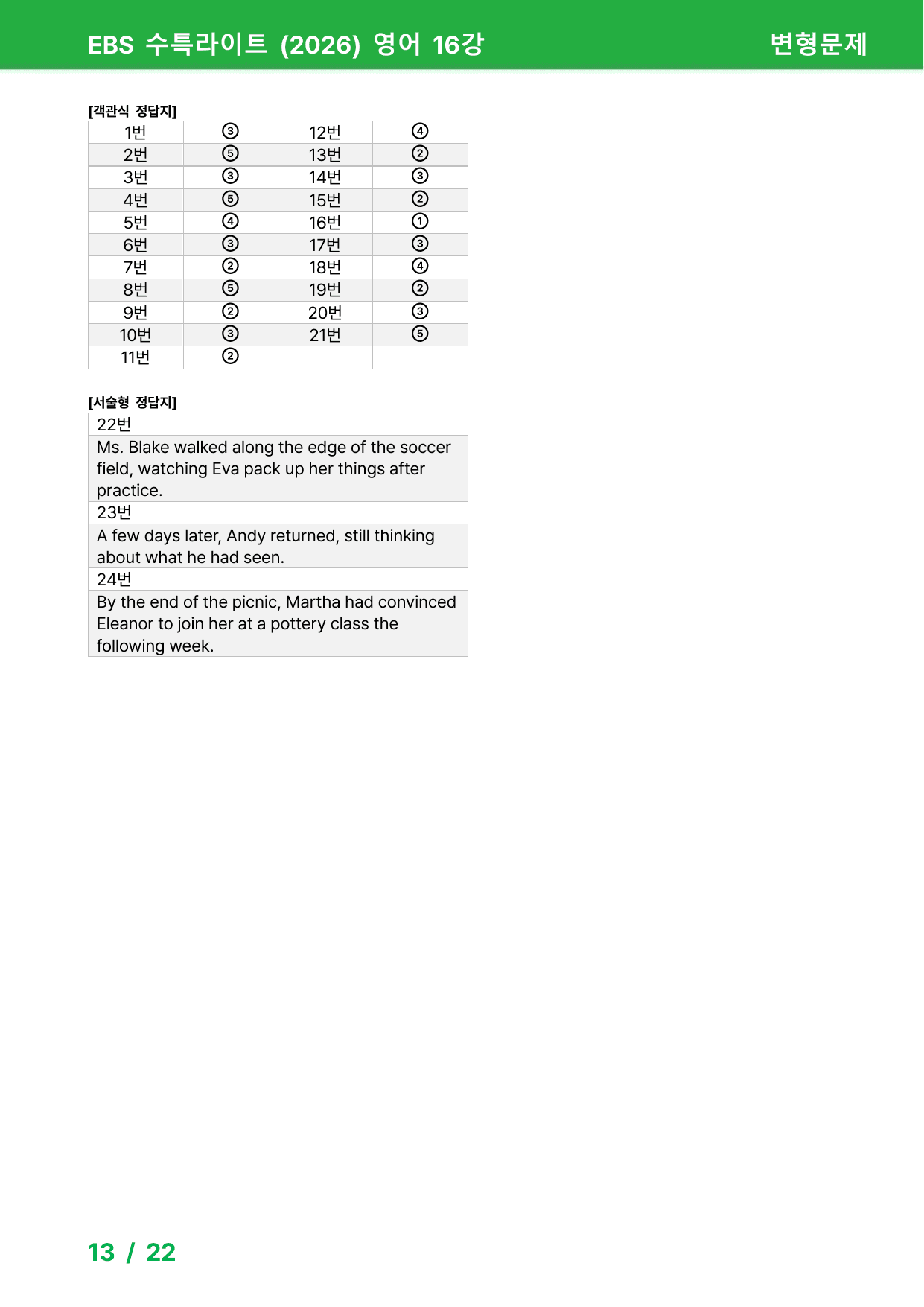 EBS 수특라이트 (2026) 영어 16강 변형문제

[객관식 정답지]

| 1번 | ③ | 12번 | ④ |
|---|---|---|---|
| 2번 | ⑤ | 13번 | ② |
| 3번 | ③ | 14번 | ③ |
| 4번 | ⑤ | 15번 | ② |
| 5번 | ④ | 16번 | ① |
| 6번 | ③ | 17번 | ③ |
| 7번 | ② | 18번 | ④ |
| 8번 | ⑤ | 19번 | ② |
| 9번 | ② | 20번 | ③ |
| 10번 | ③ | 21번 | ⑤ |
| 11번 | ② | | |

[서술형 정답지]

22번

Ms. Blake walked along the edge of the soccer field, watching Eva pack up her things after practice.

23번

A few days later, Andy returned, still thinking about what he had seen.

24번

By the end of the picnic, Martha had convinced Eleanor to join her at a pottery class the following week.

13 / 22